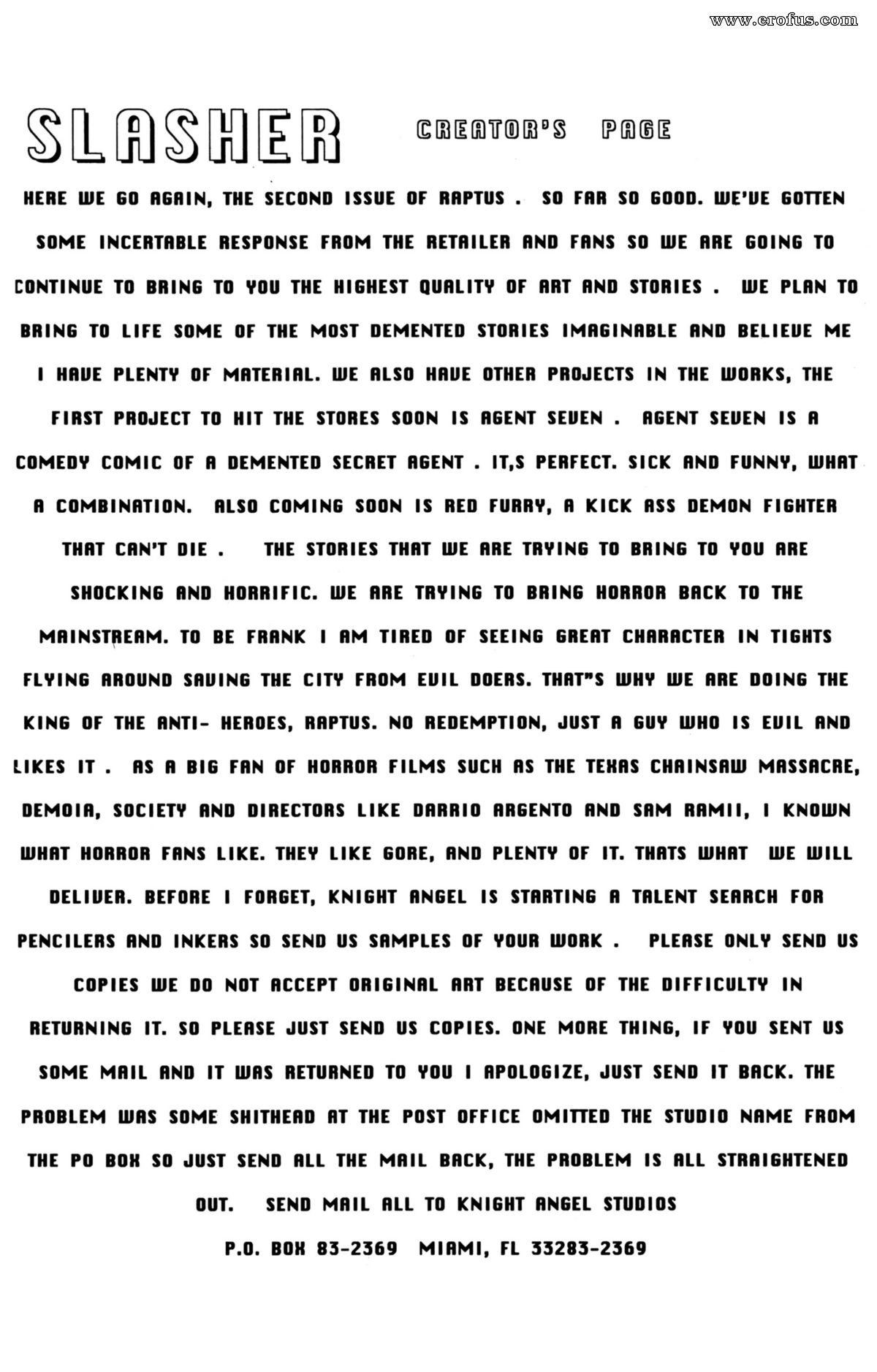 www.erofus.com

SLASHER CREATOR'S PAGE

HERE WE GO AGAIN, THE SECOND ISSUE OF RAPTUS . SO FAR SO GOOD. WE'VE GOTTEN SOME INCERTABLE RESPONSE FROM THE RETAILER AND FANS SO WE ARE GOING TO CONTINUE TO BRING TO YOU THE HIGHEST QUALITY OF ART AND STORIES . WE PLAN TO BRING TO LIFE SOME OF THE MOST DEMENTED STORIES IMAGINABLE AND BELIEVE ME I HAVE PLENTY OF MATERIAL. WE ALSO HAVE OTHER PROJECTS IN THE WORKS, THE FIRST PROJECT TO HIT THE STORES SOON IS AGENT SEVEN . AGENT SEVEN IS A COMEDY COMIC OF A DEMENTED SECRET AGENT . IT,S PERFECT. SICK AND FUNNY, WHAT A COMBINATION. ALSO COMING SOON IS RED FURRY, A KICK ASS DEMON FIGHTER THAT CAN'T DIE . THE STORIES THAT WE ARE TRYING TO BRING TO YOU ARE SHOCKING AND HORRIFIC. WE ARE TRYING TO BRING HORROR BACK TO THE MAINSTREAM. TO BE FRANK I AM TIRED OF SEEING GREAT CHARACTER IN TIGHTS FLYING AROUND SAVING THE CITY FROM EVIL DOERS. THAT"S WHY WE ARE DOING THE KING OF THE ANTI- HEROES, RAPTUS. NO REDEMPTION, JUST A GUY WHO IS EVIL AND LIKES IT . AS A BIG FAN OF HORROR FILMS SUCH AS THE TEXAS CHAINSAW MASSACRE, DEMOIA, SOCIETY AND DIRECTORS LIKE DARRIO ARGENTO AND SAM RAMII, I KNOWN WHAT HORROR FANS LIKE. THEY LIKE GORE, AND PLENTY OF IT. THATS WHAT WE WILL DELIVER. BEFORE I FORGET, KNIGHT ANGEL IS STARTING A TALENT SEARCH FOR PENCILERS AND INKERS SO SEND US SAMPLES OF YOUR WORK . PLEASE ONLY SEND US COPIES WE DO NOT ACCEPT ORIGINAL ART BECAUSE OF THE DIFFICULTY IN RETURNING IT. SO PLEASE JUST SEND US COPIES. ONE MORE THING, IF YOU SENT US SOME MAIL AND IT WAS RETURNED TO YOU I APOLOGIZE, JUST SEND IT BACK. THE PROBLEM WAS SOME SHITHEAD AT THE POST OFFICE OMITTED THE STUDIO NAME FROM THE PO BOX SO JUST SEND ALL THE MAIL BACK, THE PROBLEM IS ALL STRAIGHTENED OUT. SEND MAIL ALL TO KNIGHT ANGEL STUDIOS

P.O. BOX 83-2369 MIAMI, FL 33283-2369